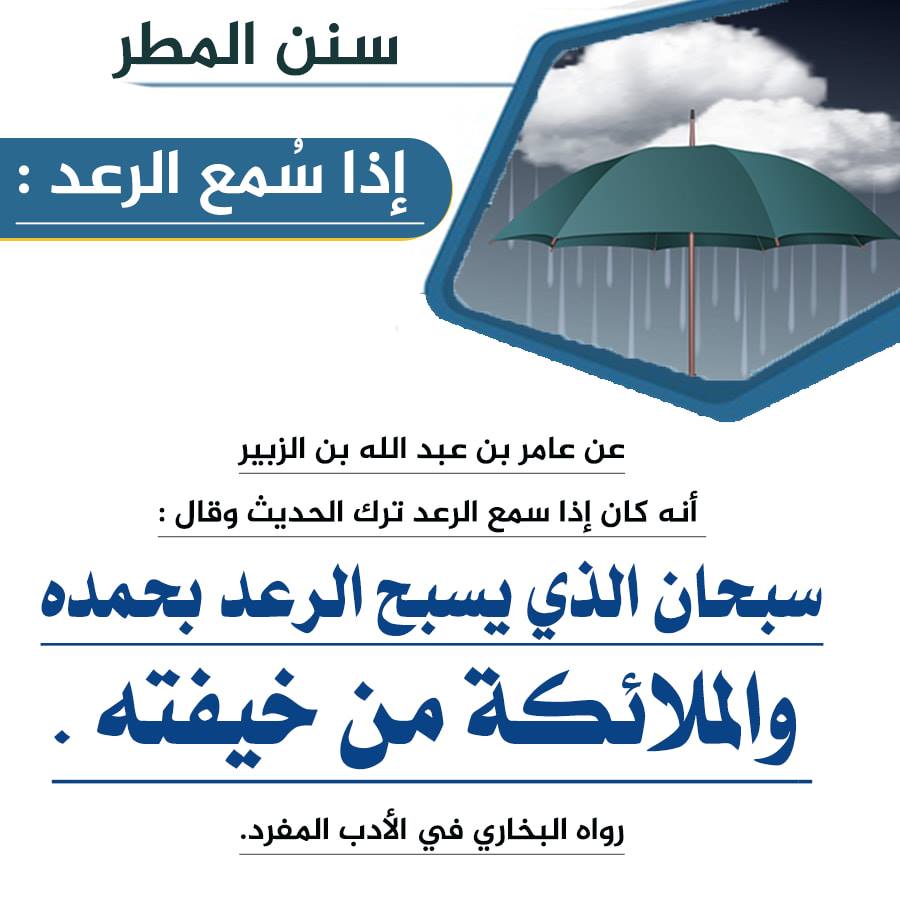 سنن المطر

إذا سُمع الرعد :

عن عامر بن عبد الله بن الزبير

أنه كان إذا سمع الرعد ترك الحديث وقال :

سبحان الذي يسبح الرعد بحمده

والملائكة من خيفته .

رواه البخاري في الأدب المفرد.